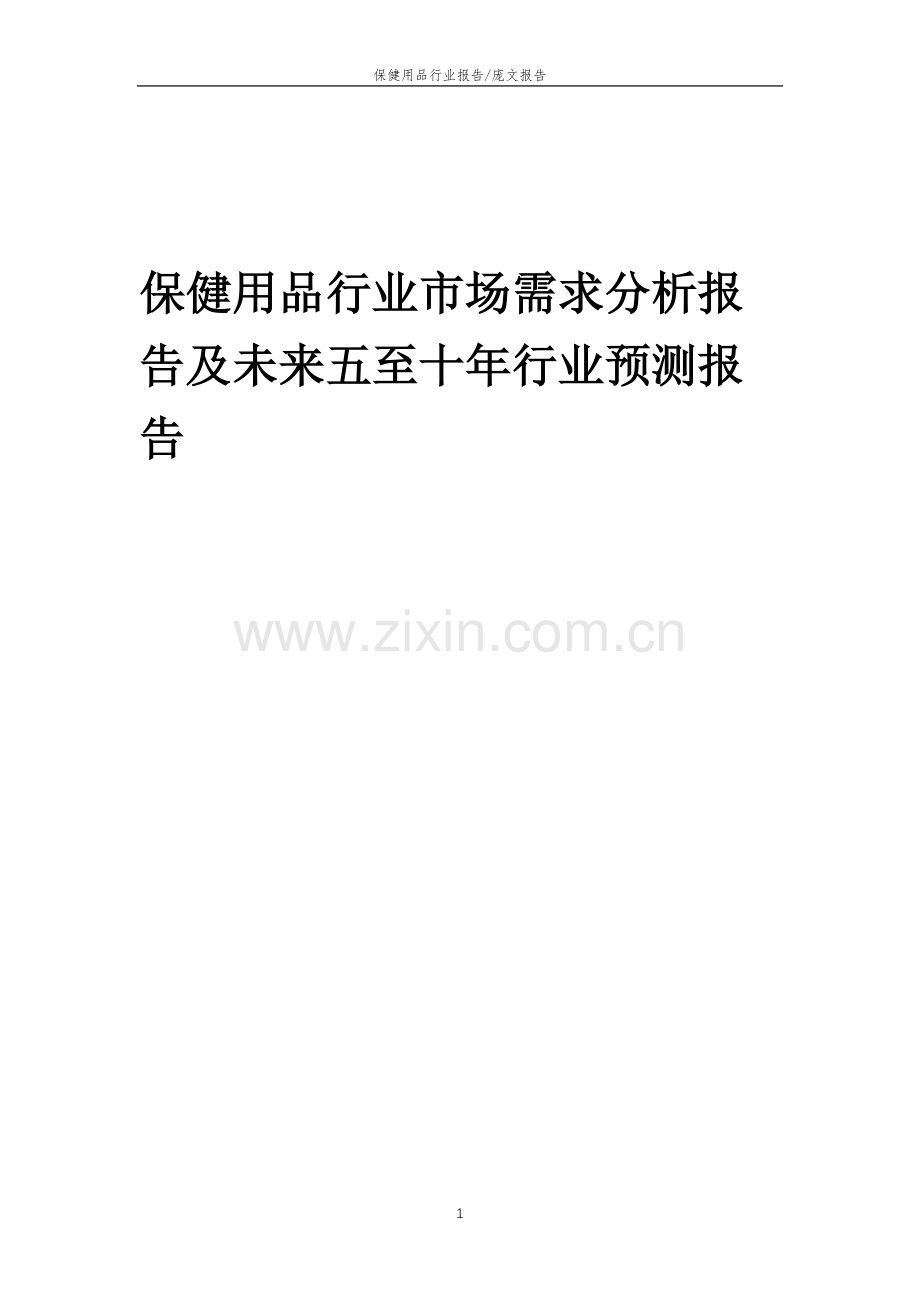 保健用品行业报告/庞文报告

保健用品行业市场需求分析报告及未来五至十年行业预测报告

www.zixin.com.cn

1